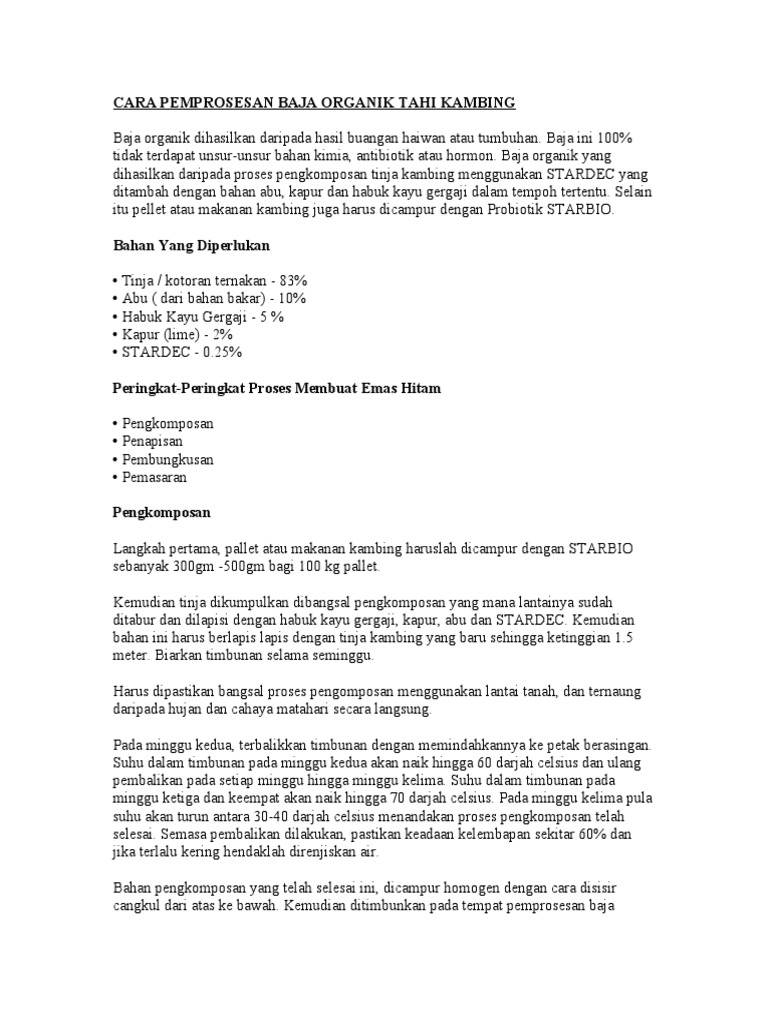 CARA PEMPROSESAN BAJA ORGANIK TAHI KAMBING

Baja organik dihasilkan daripada hasil buangan haiwan atau tumbuhan. Baja ini 100% tidak terdapat unsur-unsur bahan kimia, antibiotik atau hormon. Baja organik yang dihasilkan daripada proses pengkomposan tinja kambing menggunakan STARDEC yang ditambah dengan bahan abu, kapur dan habuk kayu gergaji dalam tempoh tertentu. Selain itu pellet atau makanan kambing juga harus dicampur dengan Probiotik STARBIO.

Bahan Yang Diperlukan

• Tinja / kotoran ternakan - 83%
• Abu ( dari bahan bakar) - 10%
• Habuk Kayu Gergaji - 5 %
• Kapur (lime) - 2%
• STARDEC - 0.25%

Peringkat-Peringkat Proses Membuat Emas Hitam

• Pengkomposan
• Penapisan
• Pembungkusan
• Pemasaran

Pengkomposan

Langkah pertama, pallet atau makanan kambing haruslah dicampur dengan STARBIO sebanyak 300gm -500gm bagi 100 kg pallet.

Kemudian tinja dikumpulkan dibangsal pengkomposan yang mana lantainya sudah ditabur dan dilapisi dengan habuk kayu gergaji, kapur, abu dan STARDEC. Kemudian bahan ini harus berlapis lapis dengan tinja kambing yang baru sehingga ketinggian 1.5 meter. Biarkan timbunan selama seminggu.

Harus dipastikan bangsal proses pengomposan menggunakan lantai tanah, dan ternaung daripada hujan dan cahaya matahari secara langsung.

Pada minggu kedua, terbalikkan timbunan dengan memindahkannya ke petak berasingan. Suhu dalam timbunan pada minggu kedua akan naik hingga 60 darjah celsius dan ulang pembalikan pada setiap minggu hingga minggu kelima. Suhu dalam timbunan pada minggu ketiga dan keempat akan naik hingga 70 darjah celsius. Pada minggu kelima pula suhu akan turun antara 30-40 darjah celsius menandakan proses pengkomposan telah selesai. Semasa pembalikan dilakukan, pastikan keadaan kelembapan sekitar 60% dan jika terlalu kering hendaklah direnjiskan air.

Bahan pengkomposan yang telah selesai ini, dicampur homogen dengan cara disisir cangkul dari atas ke bawah. Kemudian ditimbunkan pada tempat pemprosesan baja